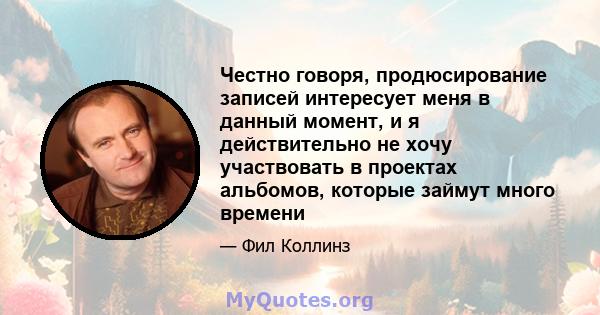 Честно говоря, продюсирование записей интересует меня в данный момент, и я действительно не хочу участвовать в проектах альбомов, которые займут много времени

— Фил Коллинз

MyQuotes.org